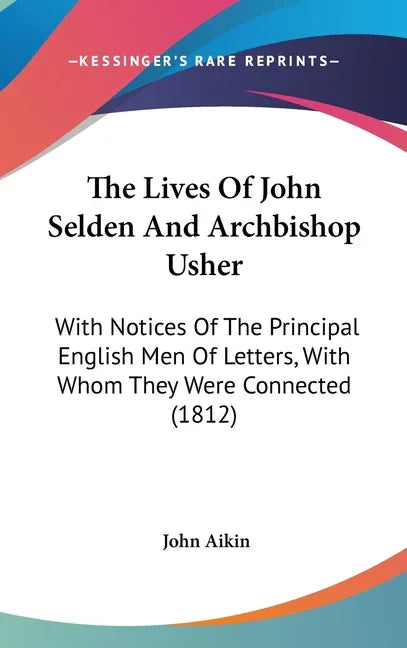 —KESSINGER'S RARE REPRINTS—

The Lives Of John Selden And Archbishop Usher

With Notices Of The Principal English Men Of Letters, With Whom They Were Connected (1812)

John Aikin